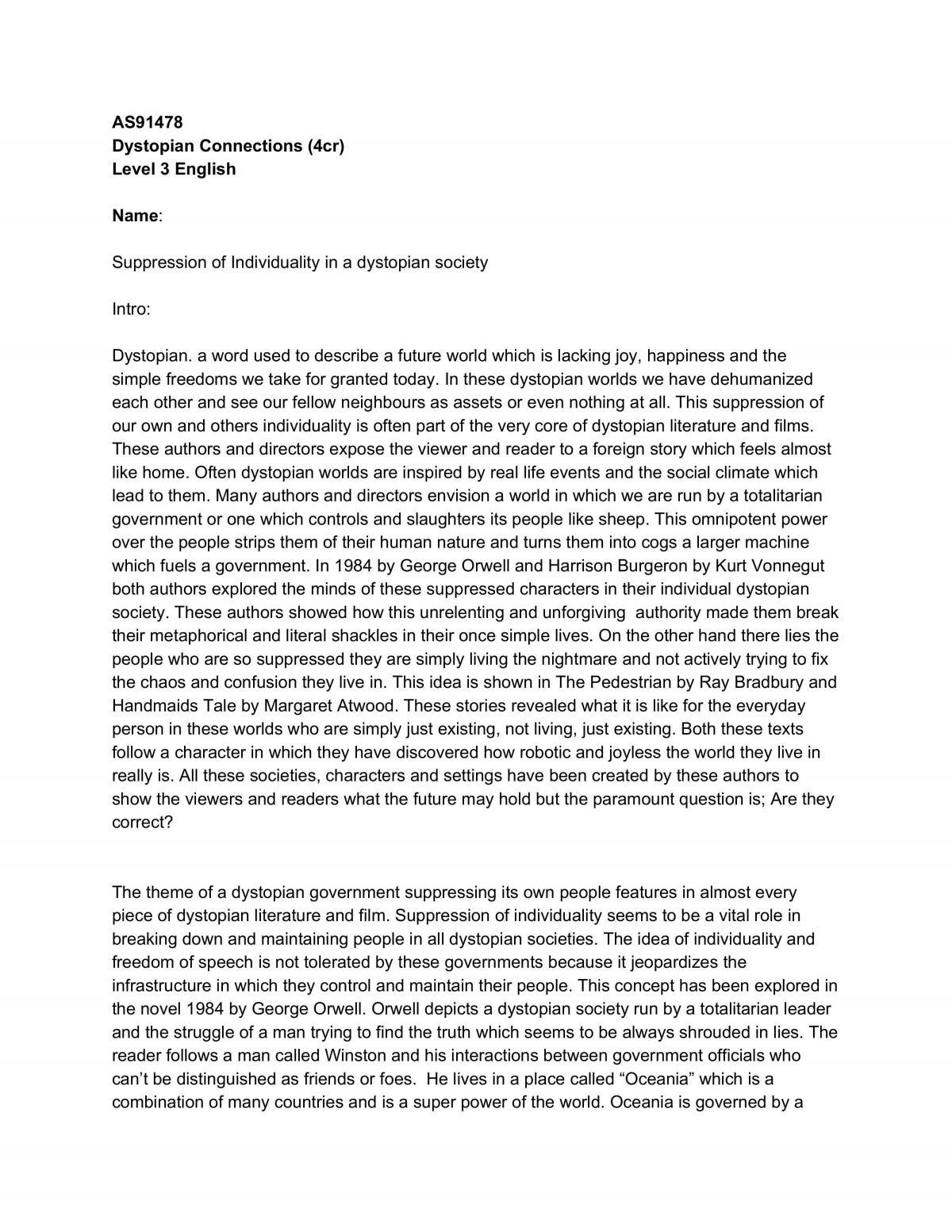 AS91478
Dystopian Connections (4cr)
Level 3 English

Name:

Suppression of Individuality in a dystopian society

Intro:

Dystopian. a word used to describe a future world which is lacking joy, happiness and the simple freedoms we take for granted today. In these dystopian worlds we have dehumanized each other and see our fellow neighbours as assets or even nothing at all. This suppression of our own and others individuality is often part of the very core of dystopian literature and films. These authors and directors expose the viewer and reader to a foreign story which feels almost like home. Often dystopian worlds are inspired by real life events and the social climate which lead to them. Many authors and directors envision a world in which we are run by a totalitarian government or one which controls and slaughters its people like sheep. This omnipotent power over the people strips them of their human nature and turns them into cogs a larger machine which fuels a government. In 1984 by George Orwell and Harrison Burgeron by Kurt Vonnegut both authors explored the minds of these suppressed characters in their individual dystopian society. These authors showed how this unrelenting and unforgiving authority made them break their metaphorical and literal shackles in their once simple lives. On the other hand there lies the people who are so suppressed they are simply living the nightmare and not actively trying to fix the chaos and confusion they live in. This idea is shown in The Pedestrian by Ray Bradbury and Handmaids Tale by Margaret Atwood. These stories revealed what it is like for the everyday person in these worlds who are simply just existing, not living, just existing. Both these texts follow a character in which they have discovered how robotic and joyless the world they live in really is. All these societies, characters and settings have been created by these authors to show the viewers and readers what the future may hold but the paramount question is; Are they correct?

The theme of a dystopian government suppressing its own people features in almost every piece of dystopian literature and film. Suppression of individuality seems to be a vital role in breaking down and maintaining people in all dystopian societies. The idea of individuality and freedom of speech is not tolerated by these governments because it jeopardizes the infrastructure in which they control and maintain their people. This concept has been explored in the novel 1984 by George Orwell. Orwell depicts a dystopian society run by a totalitarian leader and the struggle of a man trying to find the truth which seems to be always shrouded in lies. The reader follows a man called Winston and his interactions between government officials who can't be distinguished as friends or foes. He lives in a place called "Oceania" which is a combination of many countries and is a super power of the world. Oceania is governed by a